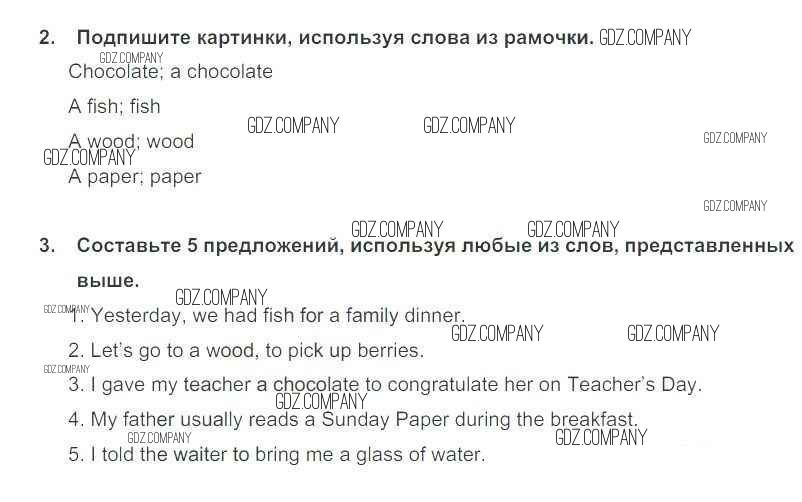 2. Подпишите картинки, используя слова из рамочки.

Chocolate; a chocolate

A fish; fish

A wood; wood

A paper; paper

3. Составьте 5 предложений, используя любые из слов, представленных выше.

1. Yesterday, we had fish for a family dinner.

2. Let's go to a wood, to pick up berries.

3. I gave my teacher a chocolate to congratulate her on Teacher's Day.

4. My father usually reads a Sunday Paper during the breakfast.

5. I told the waiter to bring me a glass of water.

GDZ.COMPANY